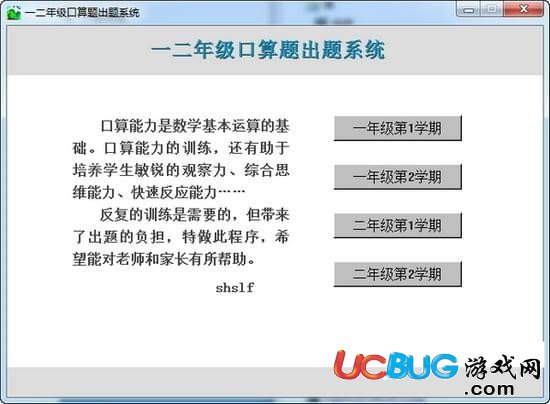 一二年级口算题出题系统

一二年级口算题出题系统

口算能力是数学基本运算的基础。口算能力的训练，还有助于培养学生敏锐的观察力、综合思维能力、快速反应能力……

反复的训练是需要的，但带来了出题的负担，特做此程序，希望能对老师和家长有所帮助。

shslf

一年级第1学期

一年级第2学期

二年级第1学期

二年级第2学期

UCBUG游戏网
.com